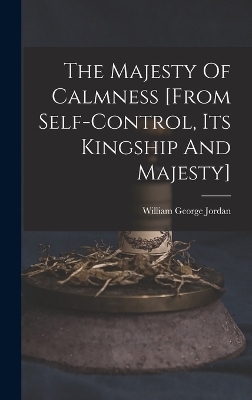 The Majesty Of Calmness [From Self-Control, Its Kingship And Majesty]

William George Jordan